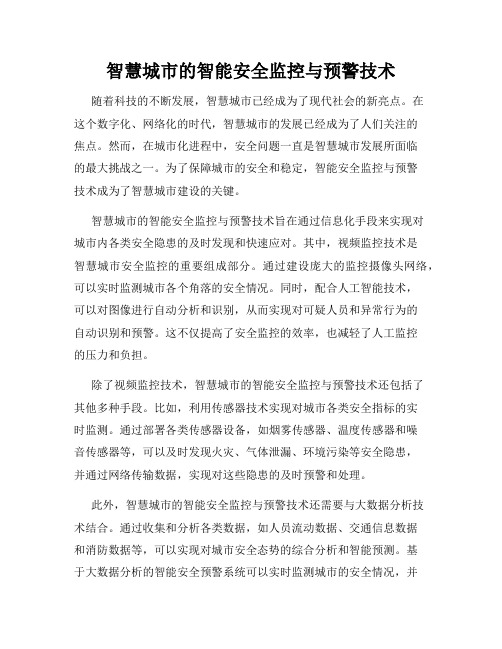 智慧城市的智能安全监控与预警技术

随着科技的不断发展，智慧城市已经成为了现代社会的新亮点。在这个数字化、网络化的时代，智慧城市的发展已经成为了人们关注的焦点。然而，在城市化进程中，安全问题一直是智慧城市发展所面临的最大挑战之一。为了保障城市的安全和稳定，智能安全监控与预警技术成为了智慧城市建设的关键。

智慧城市的智能安全监控与预警技术旨在通过信息化手段来实现对城市内各类安全隐患的及时发现和快速应对。其中，视频监控技术是智慧城市安全监控的重要组成部分。通过建设庞大的监控摄像头网络，可以实时监测城市各个角落的安全情况。同时，配合人工智能技术，可以对图像进行自动分析和识别，从而实现对可疑人员和异常行为的自动识别和预警。这不仅提高了安全监控的效率，也减轻了人工监控的压力和负担。

除了视频监控技术，智慧城市的智能安全监控与预警技术还包括了其他多种手段。比如，利用传感器技术实现对城市各类安全指标的实时监测。通过部署各类传感器设备，如烟雾传感器、温度传感器和噪音传感器等，可以及时发现火灾、气体泄漏、环境污染等安全隐患，并通过网络传输数据，实现对这些隐患的及时预警和处理。

此外，智慧城市的智能安全监控与预警技术还需要与大数据分析技术结合。通过收集和分析各类数据，如人员流动数据、交通信息数据和消防数据等，可以实现对城市安全态势的综合分析和智能预测。基于大数据分析的智能安全预警系统可以实时监测城市的安全情况，并